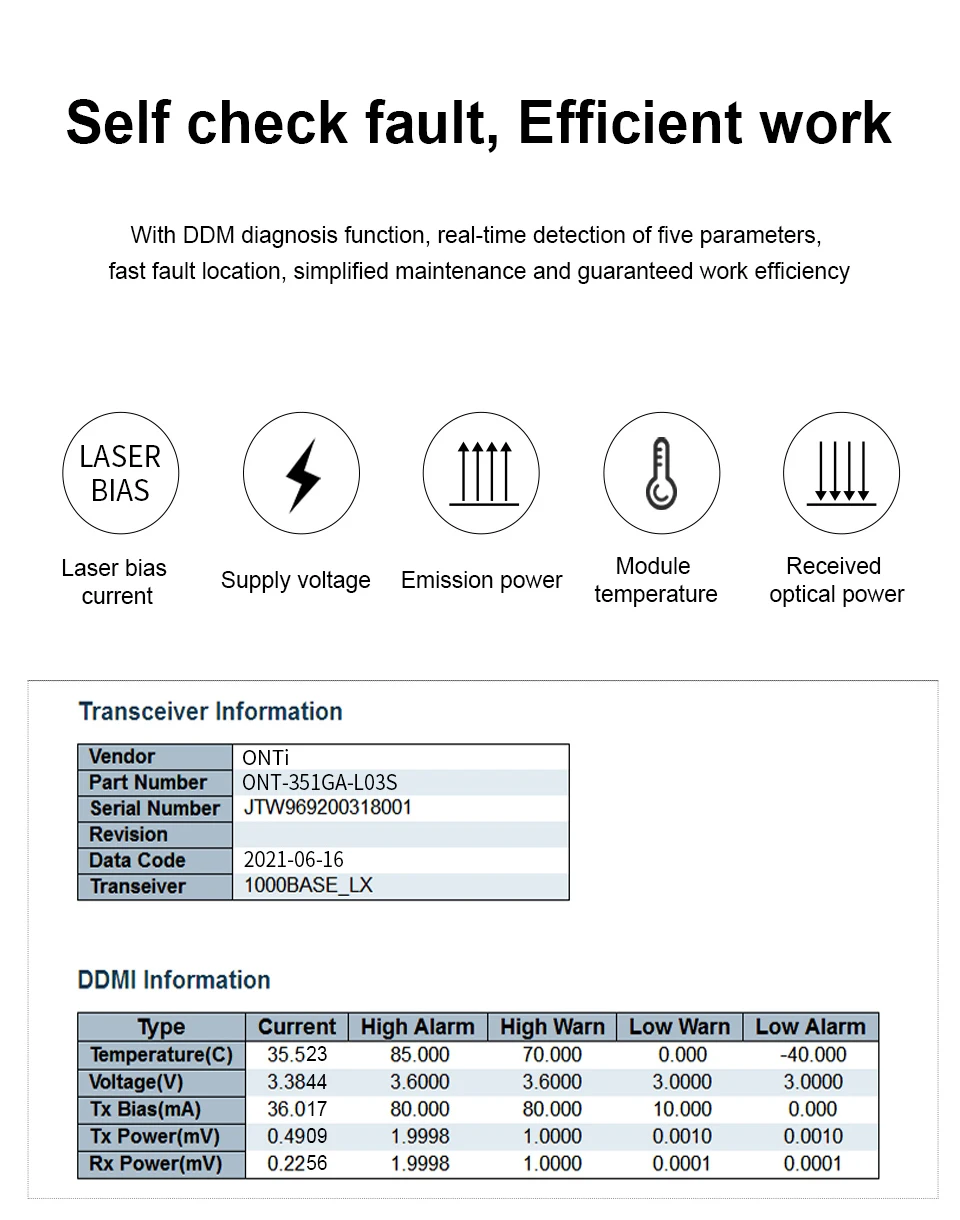 Self check fault, Efficient work

With DDM diagnosis function, real-time detection of five parameters, fast fault location, simplified maintenance and guaranteed work efficiency

LASER BIAS

Laser bias current

Supply voltage

Emission power

Module temperature

Received optical power

Transceiver Information

| Vendor | ONTi |
|---|---|
| Part Number | ONT-351GA-L03S |
| Serial Number | JTW969200318001 |
| Revision | |
| Data Code | 2021-06-16 |
| Transeiver | 1000BASE_LX |

DDMI Information

| Type | Current | High Alarm | High Warn | Low Warn | Low Alarm |
|---|---|---|---|---|---|
| Temperature(C) | 35.523 | 85.000 | 70.000 | 0.000 | -40.000 |
| Voltage(V) | 3.3844 | 3.6000 | 3.6000 | 3.0000 | 3.0000 |
| Tx Bias(mA) | 36.017 | 80.000 | 80.000 | 10.000 | 0.000 |
| Tx Power(mV) | 0.4909 | 1.9998 | 1.0000 | 0.0010 | 0.0010 |
| Rx Power(mV) | 0.2256 | 1.9998 | 1.0000 | 0.0001 | 0.0001 |